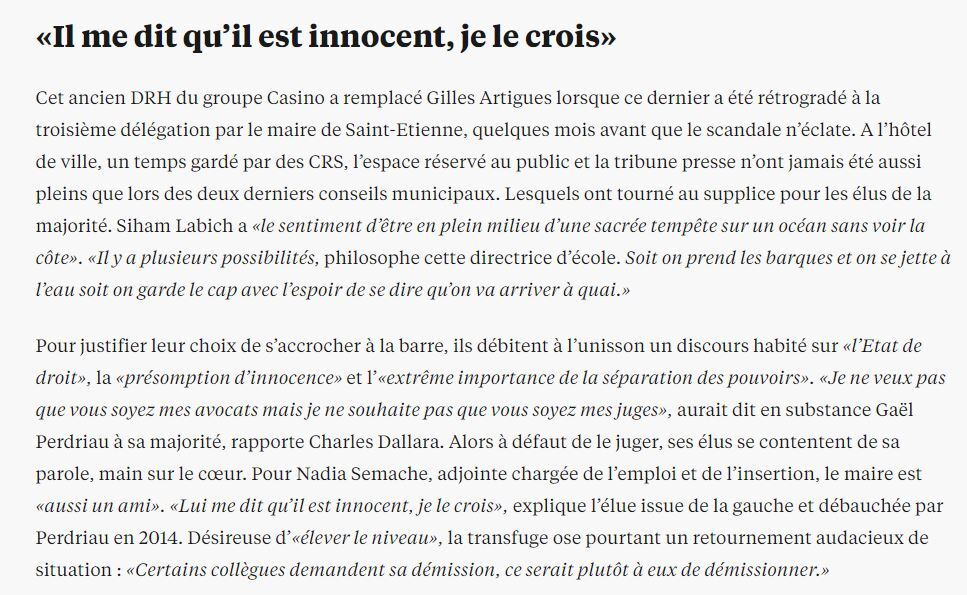 «Il me dit qu'il est innocent, je le crois»

Cet ancien DRH du groupe Casino a remplacé Gilles Artigues lorsque ce dernier a été rétrogradé à la troisième délégation par le maire de Saint-Etienne, quelques mois avant que le scandale n'éclate. A l'hôtel de ville, un temps gardé par des CRS, l'espace réservé au public et la tribune presse n'ont jamais été aussi pleins que lors des deux derniers conseils municipaux. Lesquels ont tourné au supplice pour les élus de la majorité. Siham Labich a «le sentiment d'être en plein milieu d'une sacrée tempête sur un océan sans voir la côte». «Il y a plusieurs possibilités, philosophe cette directrice d'école. Soit on prend les barques et on se jette à l'eau soit on garde le cap avec l'espoir de se dire qu'on va arriver à quai.»

Pour justifier leur choix de s'accrocher à la barre, ils débitent à l'unisson un discours habité sur «l'Etat de droit», la «présomption d'innocence» et l'«extrême importance de la séparation des pouvoirs». «Je ne veux pas que vous soyez mes avocats mais je ne souhaite pas que vous soyez mes juges», aurait dit en substance Gaël Perdriau à sa majorité, rapporte Charles Dallara. Alors à défaut de le juger, ses élus se contentent de sa parole, main sur le cœur. Pour Nadia Semache, adjointe chargée de l'emploi et de l'insertion, le maire est «aussi un ami». «Lui me dit qu'il est innocent, je le crois», explique l'élue issue de la gauche et débauchée par Perdriau en 2014. Désireuse d'«élever le niveau», la transfuge ose pourtant un retournement audacieux de situation : «Certains collègues demandent sa démission, ce serait plutôt à eux de démissionner.»